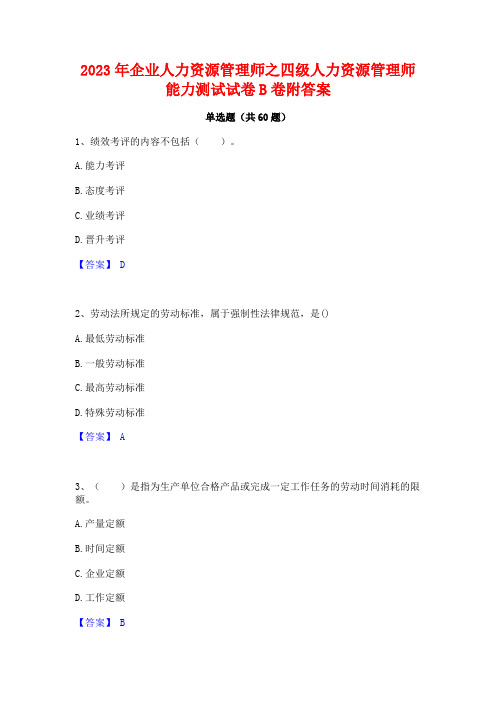 2023 年企业人力资源管理师之四级人力资源管理师能力测试试卷 B 卷附答案

单选题（共 60 题）

1、绩效考评的内容不包括（ ）。

A. 能力考评

B. 态度考评

C. 业绩考评

D. 晋升考评

【答案】 D

2、劳动法所规定的劳动标准，属于强制性法律规范，是()

A. 最低劳动标准

B. 一般劳动标准

C. 最高劳动标准

D. 特殊劳动标准

【答案】 A

3、（ ）是指为生产单位合格产品或完成一定工作任务的劳动时间消耗的限额。

A. 产量定额

B. 时间定额

C. 企业定额

D. 工作定额

【答案】 B